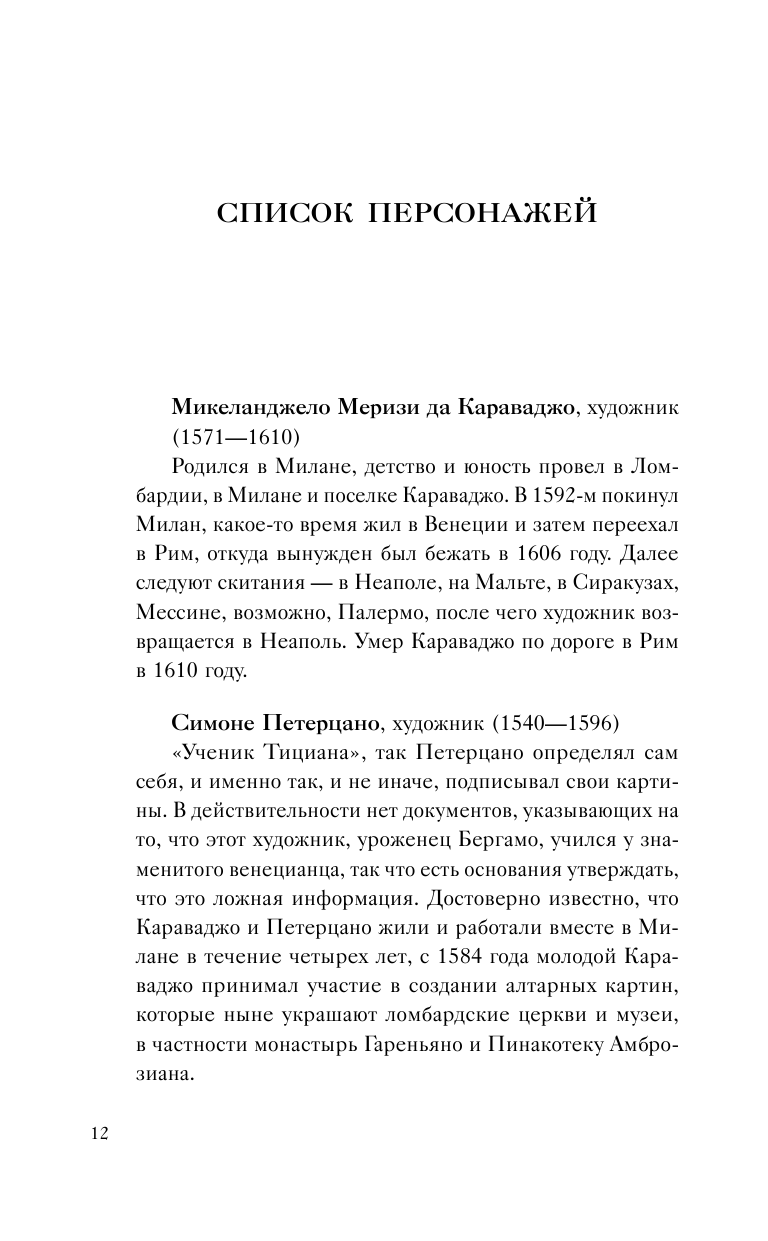 СПИСОК ПЕРСОНАЖЕЙ

Микеланджело Меризи да Караваджо, художник (1571—1610)

Родился в Милане, детство и юность провел в Ломбардии, в Милане и поселке Караваджо. В 1592-м покинул Милан, какое-то время жил в Венеции и затем переехал в Рим, откуда вынужден был бежать в 1606 году. Далее следуют скитания — в Неаполе, на Мальте, в Сиракузах, Мессине, возможно, Палермо, после чего художник возвращается в Неаполь. Умер Караваджо по дороге в Рим в 1610 году.

Симоне Петерцано, художник (1540—1596)

«Ученик Тициана», так Петерцано определял сам себя, и именно так, и не иначе, подписывал свои картины. В действительности нет документов, указывающих на то, что этот художник, уроженец Бергамо, учился у знаменитого венецианца, так что есть основания утверждать, что это ложная информация. Достоверно известно, что Караваджо и Петерцано жили и работали вместе в Милане в течение четырех лет, с 1584 года молодой Караваджо принимал участие в создании алтарных картин, которые ныне украшают ломбардские церкви и музеи, в частности монастырь Гареньяно и Пинакотеку Амброзиана.

12